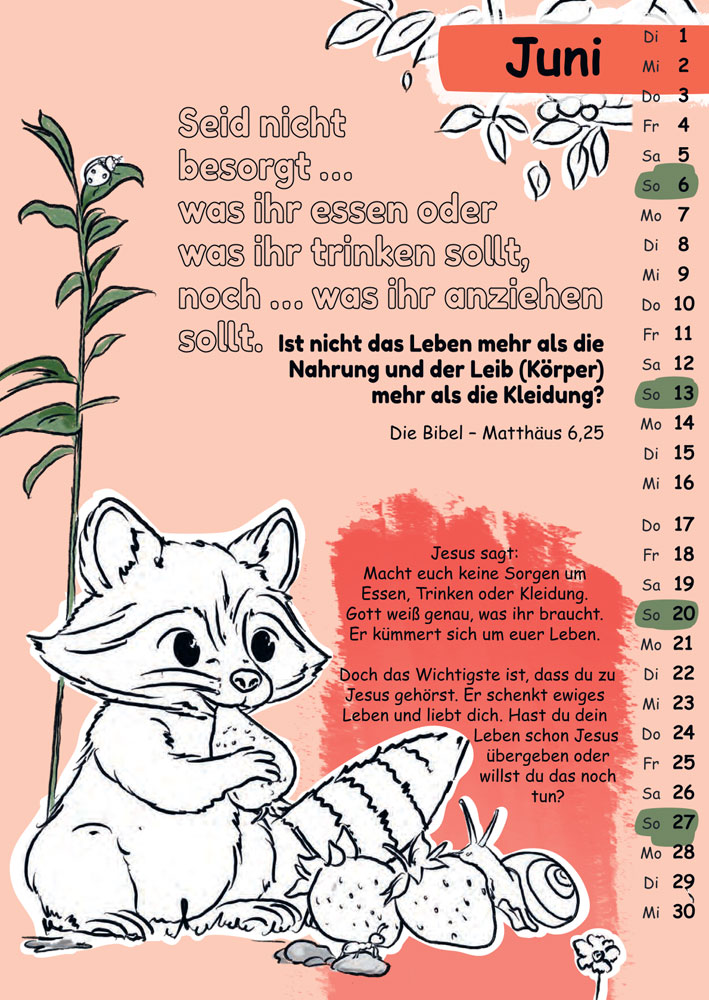 Juni

Seid nicht besorgt ... was ihr essen oder was ihr trinken sollt, noch ... was ihr anziehen sollt. Ist nicht das Leben mehr als die Nahrung und der Leib (Körper) mehr als die Kleidung?

Die Bibel – Matthäus 6,25

Jesus sagt: Macht euch keine Sorgen um Essen, Trinken oder Kleidung. Gott weiß genau, was ihr braucht. Er kümmert sich um euer Leben.

Doch das Wichtigste ist, dass du zu Jesus gehörst. Er schenkt ewiges Leben und liebt dich. Hast du dein Leben schon Jesus übergeben oder willst du das noch tun?

Di 1
Mi 2
Do 3
Fr 4
Sa 5
So 6
Mo 7
Di 8
Mi 9
Do 10
Fr 11
Sa 12
So 13
Mo 14
Di 15
Mi 16
Do 17
Fr 18
Sa 19
So 20
Mo 21
Di 22
Mi 23
Do 24
Fr 25
Sa 26
So 27
Mo 28
Di 29
Mi 30